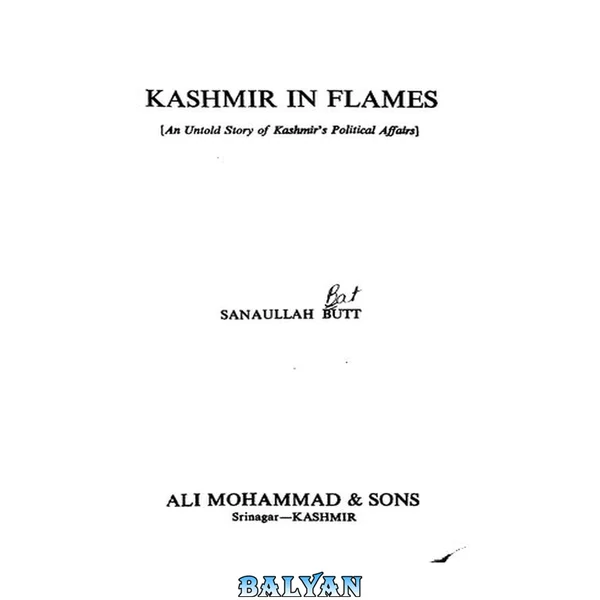 KASHMIR IN FLAMES

[An Untold Story of Kashmir's Political Affairs]

Bat
SANAULLAH BUTT

ALI MOHAMMAD & SONS
Srinagar—KASHMIR

BALYAN